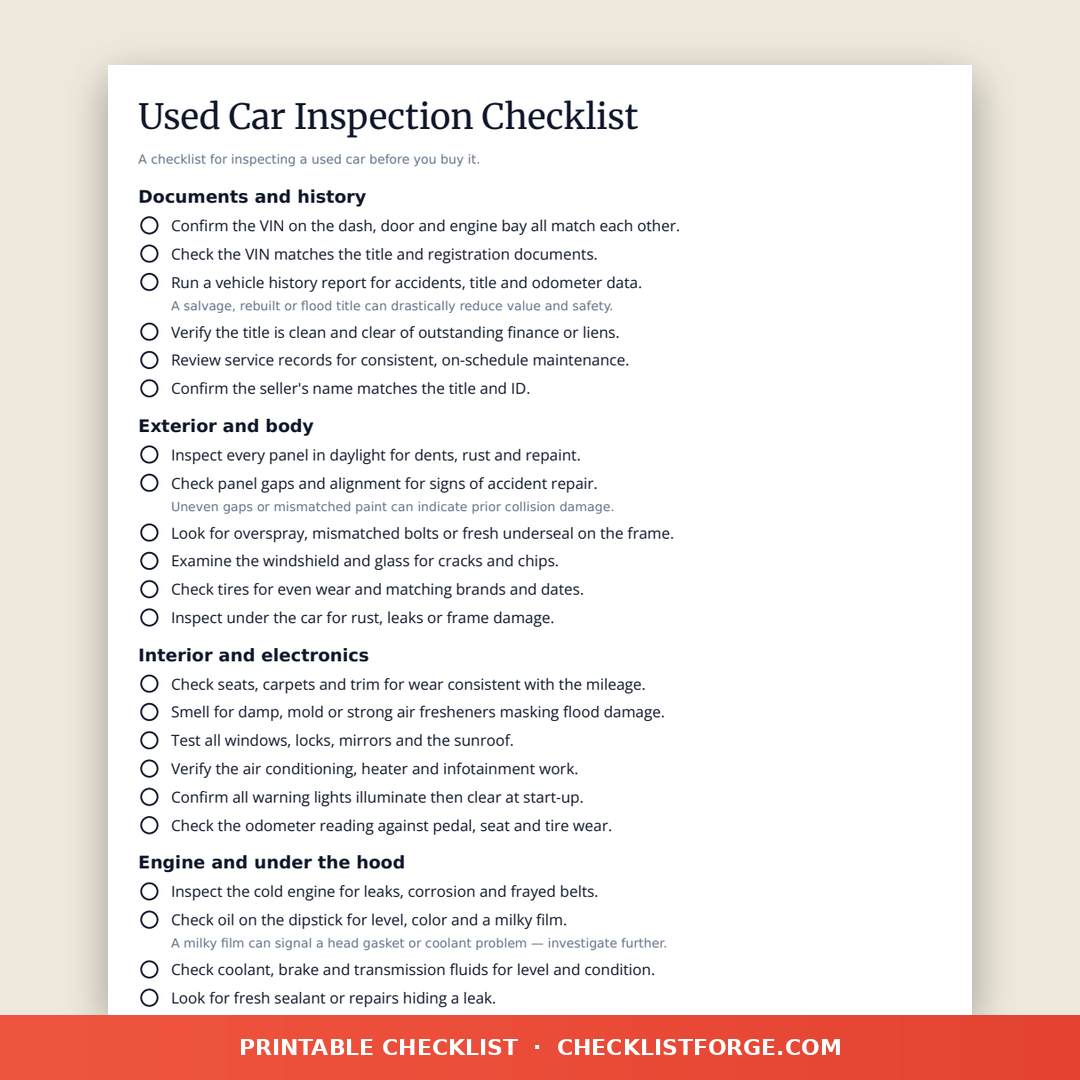 Used Car Inspection Checklist

A checklist for inspecting a used car before you buy it.

Documents and history

Confirm the VIN on the dash, door and engine bay all match each other.

Check the VIN matches the title and registration documents.

Run a vehicle history report for accidents, title and odometer data.
A salvage, rebuilt or flood title can drastically reduce value and safety.

Verify the title is clean and clear of outstanding finance or liens.

Review service records for consistent, on-schedule maintenance.

Confirm the seller's name matches the title and ID.

Exterior and body

Inspect every panel in daylight for dents, rust and repaint.

Check panel gaps and alignment for signs of accident repair.
Uneven gaps or mismatched paint can indicate prior collision damage.

Look for overspray, mismatched bolts or fresh underseal on the frame.

Examine the windshield and glass for cracks and chips.

Check tires for even wear and matching brands and dates.

Inspect under the car for rust, leaks or frame damage.

Interior and electronics

Check seats, carpets and trim for wear consistent with the mileage.

Smell for damp, mold or strong air fresheners masking flood damage.

Test all windows, locks, mirrors and the sunroof.

Verify the air conditioning, heater and infotainment work.

Confirm all warning lights illuminate then clear at start-up.

Check the odometer reading against pedal, seat and tire wear.

Engine and under the hood

Inspect the cold engine for leaks, corrosion and frayed belts.

Check oil on the dipstick for level, color and a milky film.
A milky film can signal a head gasket or coolant problem — investigate further.

Check coolant, brake and transmission fluids for level and condition.

Look for fresh sealant or repairs hiding a leak.

PRINTABLE CHECKLIST · CHECKLISTFORGE.COM